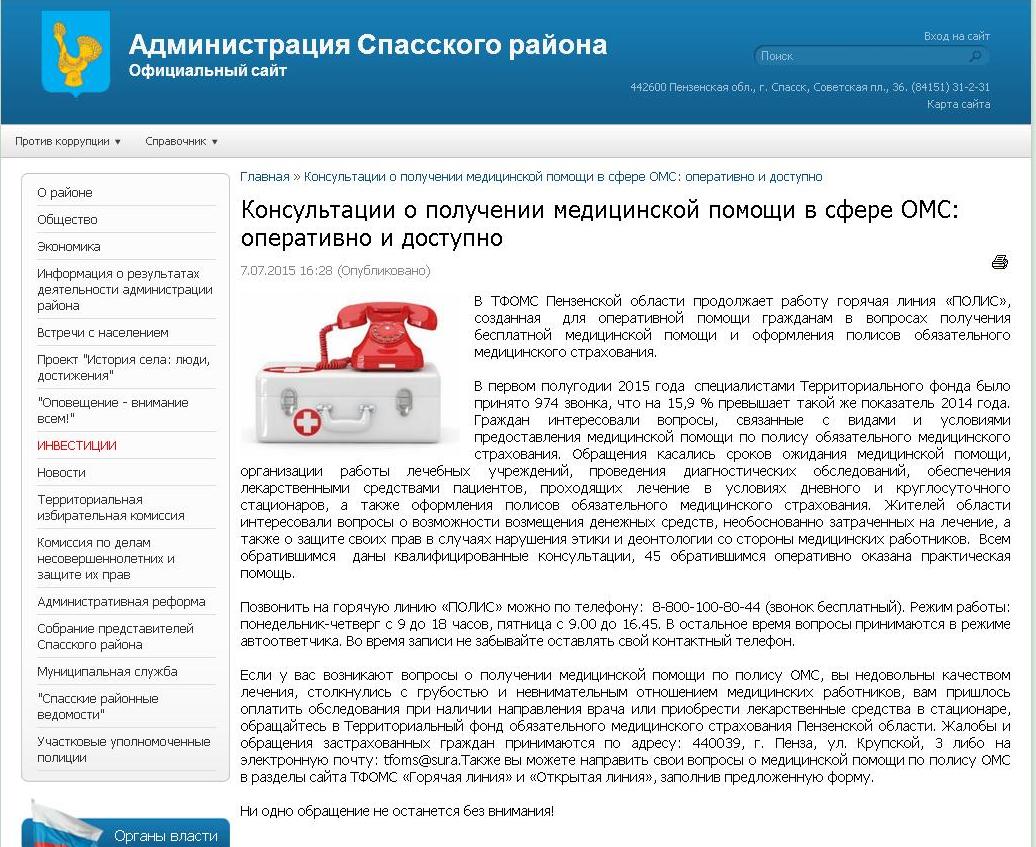 Администрация Спасского района
Официальный сайт

Вход на сайт
Поиск

442600 Пензенская обл., г. Спасск, Советская пл., 36. (84151) 31-2-31
Карта сайта

Против коррупции ▾ Справочник ▾

О районе
Общество
Экономика
Информация о результатах деятельности администрации района
Встречи с населением
Проект "История села: люди, достижения"
"Оповещение - внимание всем!"
ИНВЕСТИЦИИ
Новости
Территориальная избирательная комиссия
Комиссия по делам несовершеннолетних и защите их прав
Административная реформа
Собрание представителей Спасского района
Муниципальная служба
"Спасские районные ведомости"
Участковые уполномоченные полиции

Органы власти

Главная » Консультации о получении медицинской помощи в сфере ОМС: оперативно и доступно

Консультации о получении медицинской помощи в сфере ОМС: оперативно и доступно

7.07.2015 16:28 (Опубликовано)

В ТФОМС Пензенской области продолжает работу горячая линия «ПОЛИС», созданная для оперативной помощи гражданам в вопросах получения бесплатной медицинской помощи и оформления полисов обязательного медицинского страхования.

В первом полугодии 2015 года специалистами Территориального фонда было принято 974 звонка, что на 15,9 % превышает такой же показатель 2014 года. Граждан интересовали вопросы, связанные с видами и условиями предоставления медицинской помощи по полису обязательного медицинского страхования. Обращения касались сроков ожидания медицинской помощи, организации работы лечебных учреждений, проведения диагностических обследований, обеспечения лекарственными средствами пациентов, проходящих лечение в условиях дневного и круглосуточного стационаров, а также оформления полисов обязательного медицинского страхования. Жителей области интересовали вопросы о возможности возмещения денежных средств, необоснованно затраченных на лечение, а также о защите своих прав в случаях нарушения этики и деонтологии со стороны медицинских работников. Всем обратившимся даны квалифицированные консультации, 45 обратившимся оперативно оказана практическая помощь.

Позвонить на горячую линию «ПОЛИС» можно по телефону: 8-800-100-80-44 (звонок бесплатный). Режим работы: понедельник-четверг с 9 до 18 часов, пятница с 9.00 до 16.45. В остальное время вопросы принимаются в режиме автоответчика. Во время записи не забывайте оставлять свой контактный телефон.

Если у вас возникают вопросы о получении медицинской помощи по полису ОМС, вы недовольны качеством лечения, столкнулись с грубостью и невнимательным отношением медицинских работников, вам пришлось оплатить обследования при наличии направления врача или приобрести лекарственные средства в стационаре, обращайтесь в Территориальный фонд обязательного медицинского страхования Пензенской области. Жалобы и обращения застрахованных граждан принимаются по адресу: 440039, г. Пенза, ул. Крупской, 3 либо на электронную почту: tfoms@sura.Также вы можете направить свои вопросы о медицинской помощи по полису ОМС в разделы сайта ТФОМС «Горячая линия» и «Открытая линия», заполнив предложенную форму.

Ни одно обращение не останется без внимания!